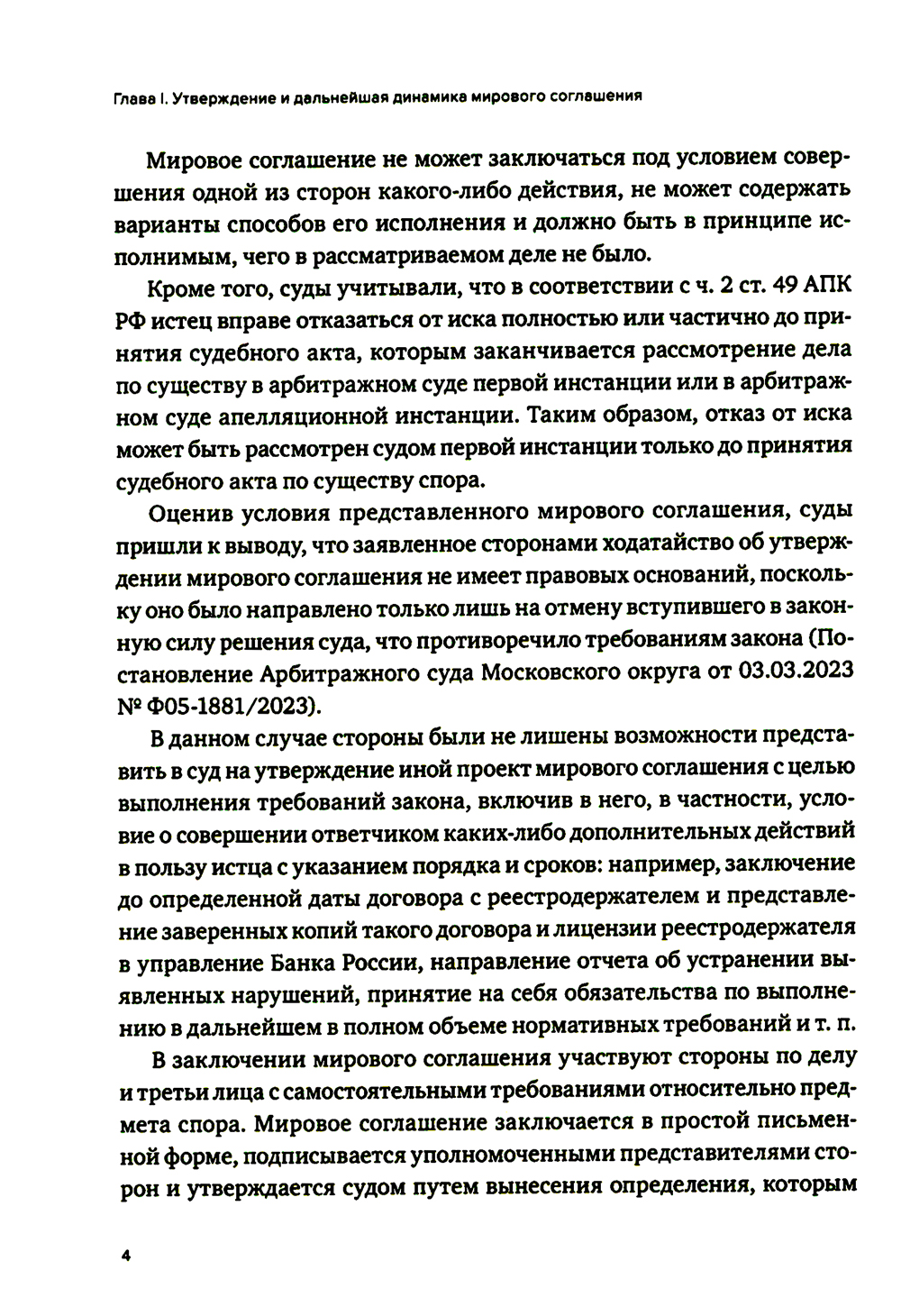 Глава I. Утверждение и дальнейшая динамика мирового соглашения

Мировое соглашение не может заключаться под условием совершения одной из сторон какого-либо действия, не может содержать варианты способов его исполнения и должно быть в принципе исполнимым, чего в рассматриваемом деле не было.

Кроме того, суды учитывали, что в соответствии с ч. 2 ст. 49 АПК РФ истец вправе отказаться от иска полностью или частично до принятия судебного акта, которым заканчивается рассмотрение дела по существу в арбитражном суде первой инстанции или в арбитражном суде апелляционной инстанции. Таким образом, отказ от иска может быть рассмотрен судом первой инстанции только до принятия судебного акта по существу спора.

Оценив условия представленного мирового соглашения, суды пришли к выводу, что заявленное сторонами ходатайство об утверждении мирового соглашения не имеет правовых оснований, поскольку оно было направлено только лишь на отмену вступившего в законную силу решения суда, что противоречило требованиям закона (Постановление Арбитражного суда Московского округа от 03.03.2023 № Ф05-1881/2023).

В данном случае стороны были не лишены возможности представить в суд на утверждение иной проект мирового соглашения с целью выполнения требований закона, включив в него, в частности, условие о совершении ответчиком каких-либо дополнительных действий в пользу истца с указанием порядка и сроков: например, заключение до определенной даты договора с реестродержателем и представление заверенных копий такого договора и лицензии реестродержателя в управление Банка России, направление отчета об устранении выявленных нарушений, принятие на себя обязательства по выполнению в дальнейшем в полном объеме нормативных требований и т. п.

В заключении мирового соглашения участвуют стороны по делу и третьи лица с самостоятельными требованиями относительно предмета спора. Мировое соглашение заключается в простой письменной форме, подписывается уполномоченными представителями сторон и утверждается судом путем вынесения определения, которым

4